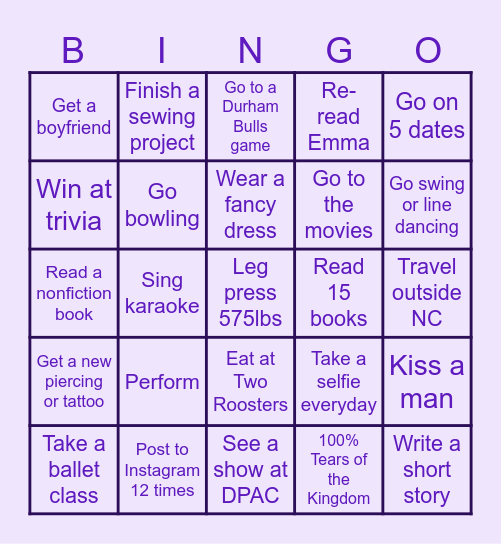 | B | I | N | G | O |
|---|---|---|---|---|
| Get a boyfriend | Finish a sewing project | Go to a Durham Bulls game | Re-read Emma | Go on 5 dates |
| Win at trivia | Go bowling | Wear a fancy dress | Go to the movies | Go swing or line dancing |
| Read a nonfiction book | Sing karaoke | Leg press 575lbs | Read 15 books | Travel outside NC |
| Get a new piercing or tattoo | Perform | Eat at Two Roosters | Take a selfie everyday | Kiss a man |
| Take a ballet class | Post to Instagram 12 times | See a show at DPAC | 100% Tears of the Kingdom | Write a short story |